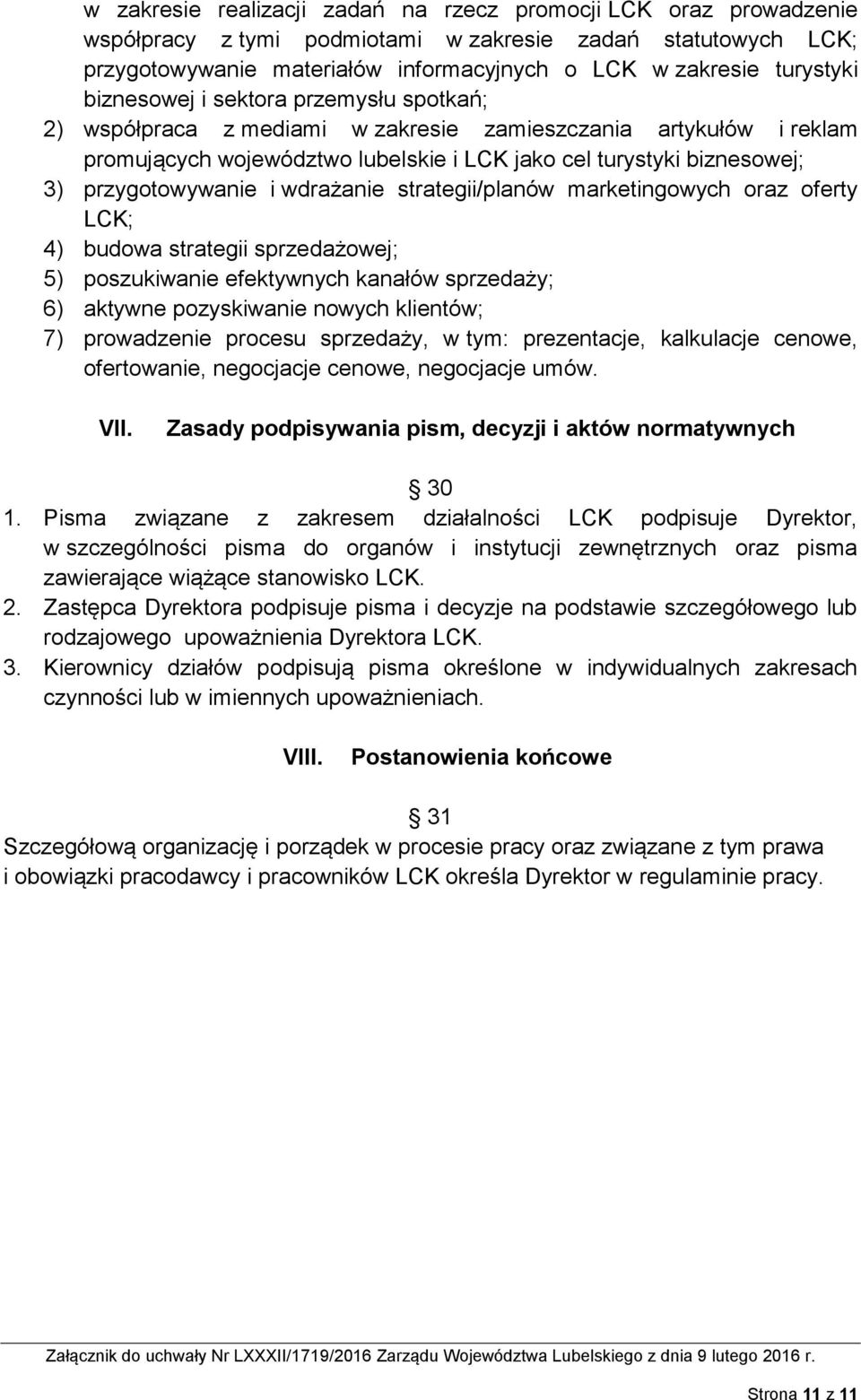 w zakresie realizacji zadań na rzecz promocji LCK oraz prowadzenie współpracy z tymi podmiotami w zakresie zadań statutowych LCK; przygotowywanie materiałów informacyjnych o LCK w zakresie turystyki biznesowej i sektora przemysłu spotkań;
2) współpraca z mediami w zakresie zamieszczania artykułów i reklam promujących województwo lubelskie i LCK jako cel turystyki biznesowej;
3) przygotowywanie i wdrażanie strategii/planów marketingowych oraz oferty LCK;
4) budowa strategii sprzedażowej;
5) poszukiwanie efektywnych kanałów sprzedaży;
6) aktywne pozyskiwanie nowych klientów;
7) prowadzenie procesu sprzedaży, w tym: prezentacje, kalkulacje cenowe, ofertowanie, negocjacje cenowe, negocjacje umów.

VII. Zasady podpisywania pism, decyzji i aktów normatywnych

§ 30
1. Pisma związane z zakresem działalności LCK podpisuje Dyrektor, w szczególności pisma do organów i instytucji zewnętrznych oraz pisma zawierające wiążące stanowisko LCK.
2. Zastępca Dyrektora podpisuje pisma i decyzje na podstawie szczegółowego lub rodzajowego upoważnienia Dyrektora LCK.
3. Kierownicy działów podpisują pisma określone w indywidualnych zakresach czynności lub w imiennych upoważnieniach.

VIII. Postanowienia końcowe

§ 31
Szczegółową organizację i porządek w procesie pracy oraz związane z tym prawa i obowiązki pracodawcy i pracowników LCK określa Dyrektor w regulaminie pracy.

Załącznik do uchwały Nr LXXXII/1719/2016 Zarządu Województwa Lubelskiego z dnia 9 lutego 2016 r.

Strona 11 z 11